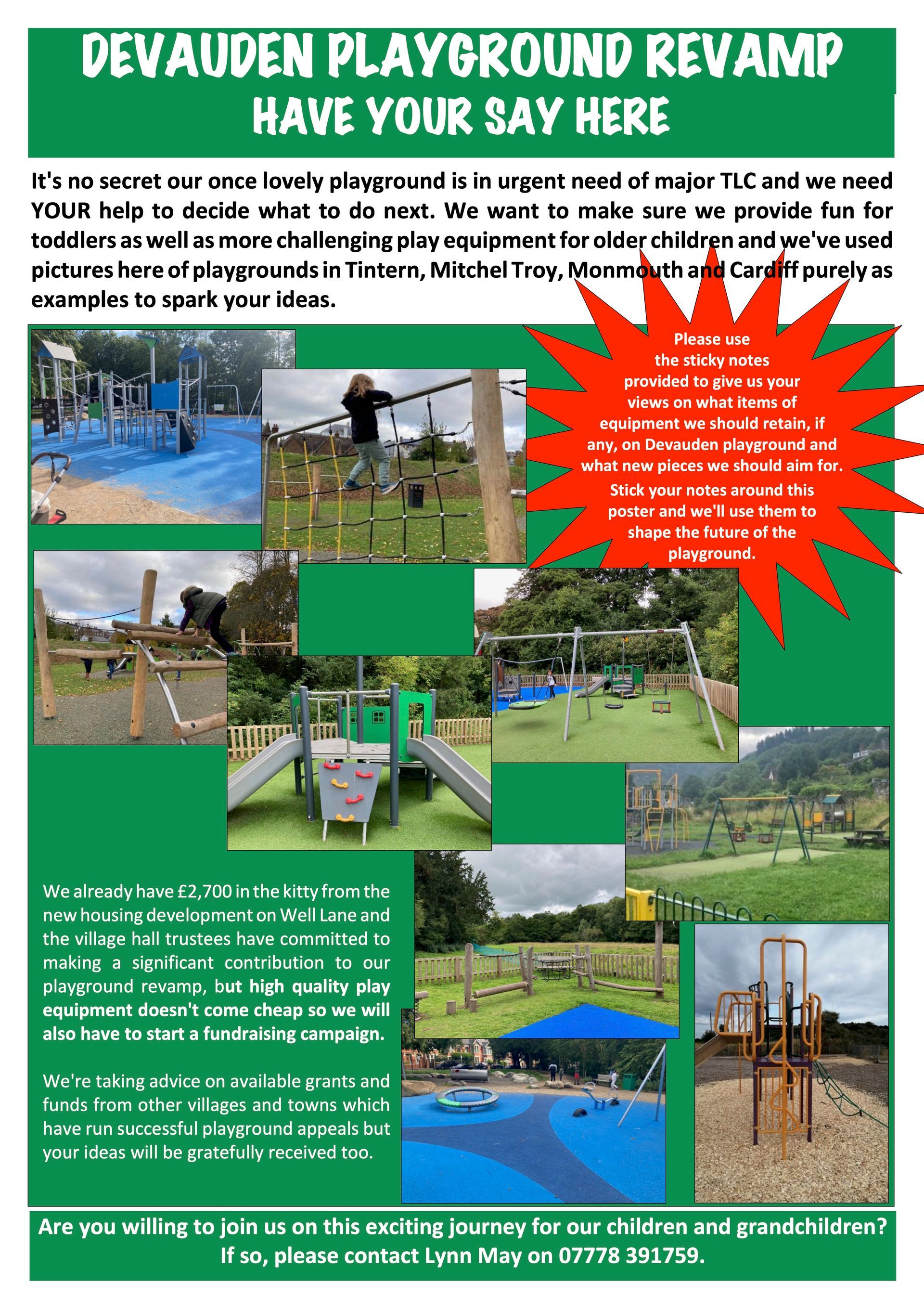 DEVAUDEN PLAYGROUND REVAMP
HAVE YOUR SAY HERE

It's no secret our once lovely playground is in urgent need of major TLC and we need YOUR help to decide what to do next. We want to make sure we provide fun for toddlers as well as more challenging play equipment for older children and we've used pictures here of playgrounds in Tintern, Mitchel Troy, Monmouth and Cardiff purely as examples to spark your ideas.

Please use the sticky notes provided to give us your views on what items of equipment we should retain, if any, on Devauden playground and what new pieces we should aim for.
Stick your notes around this poster and we'll use them to shape the future of the playground.

We already have £2,700 in the kitty from the new housing development on Well Lane and the village hall trustees have committed to making a significant contribution to our playground revamp, but high quality play equipment doesn't come cheap so we will also have to start a fundraising campaign.

We're taking advice on available grants and funds from other villages and towns which have run successful playground appeals but your ideas will be gratefully received too.

Are you willing to join us on this exciting journey for our children and grandchildren?
If so, please contact Lynn May on 07778 391759.